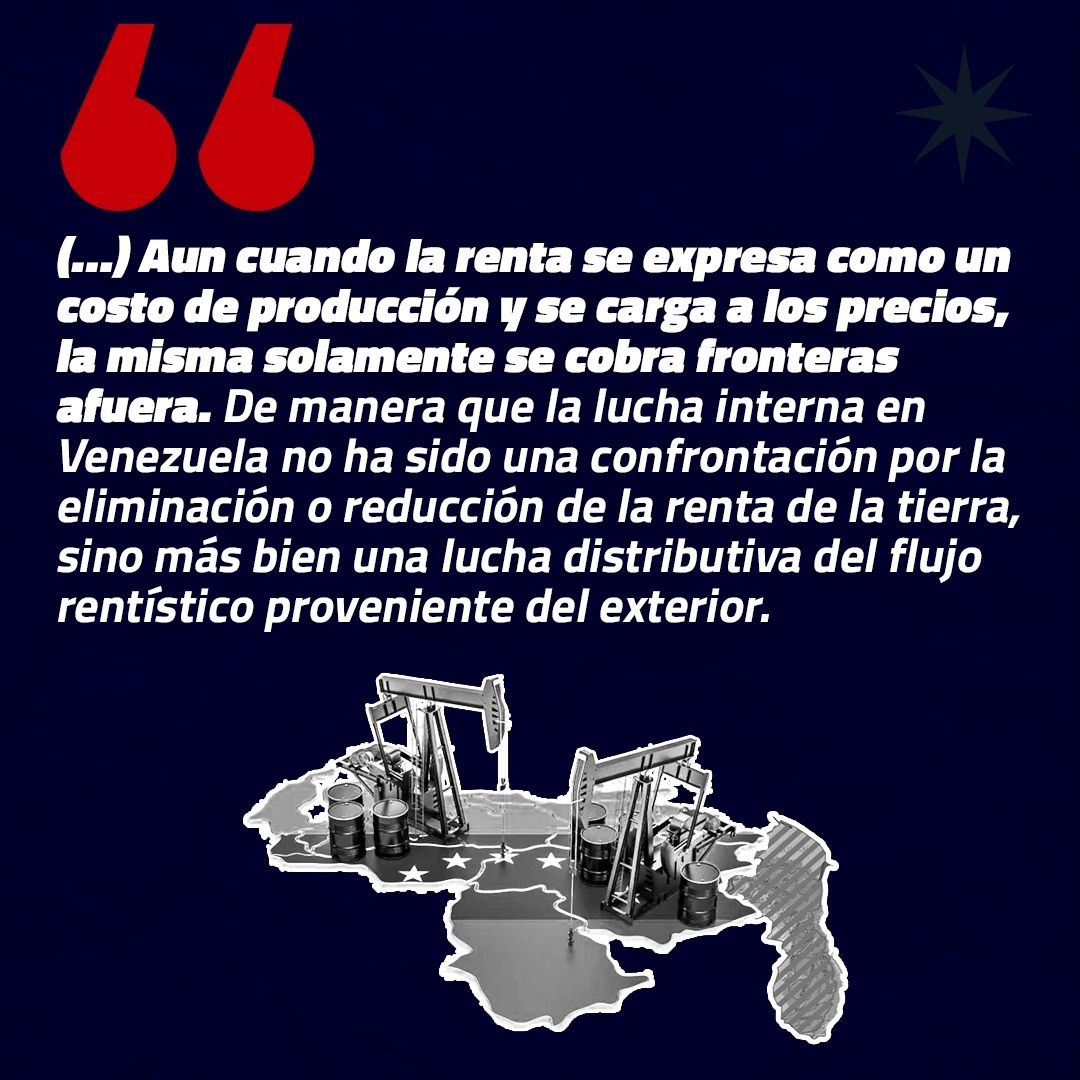 (...) Aun cuando la renta se expresa como un costo de producción y se carga a los precios, la misma solamente se cobra fronteras afuera. De manera que la lucha interna en Venezuela no ha sido una confrontación por la eliminación o reducción de la renta de la tierra, sino más bien una lucha distributiva del flujo rentístico proveniente del exterior.